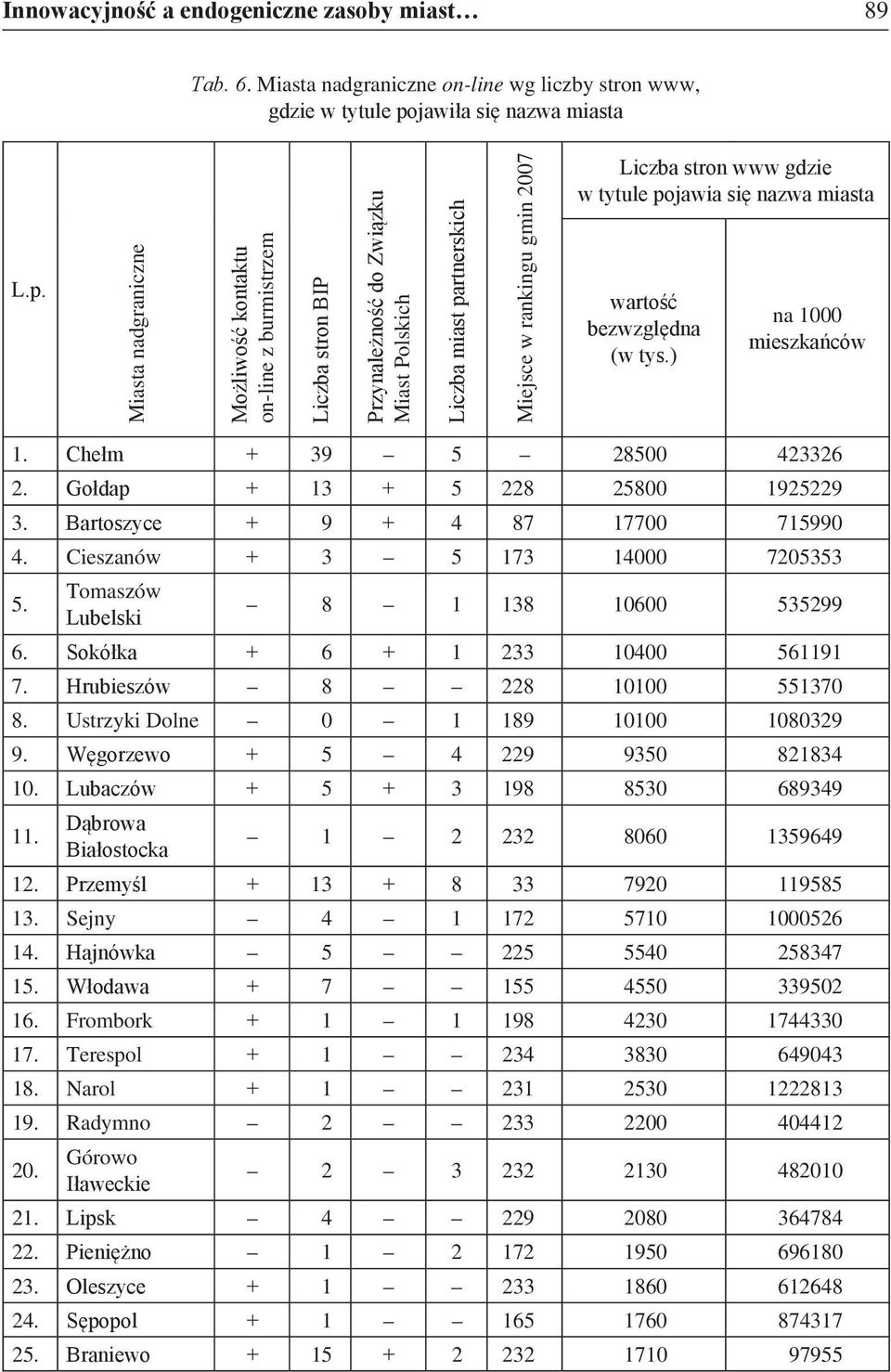 Innowacyjność a endogeniczne zasoby miast… 89

Tab. 6. Miasta nadgraniczne on-line wg liczby stron www, gdzie w tytule pojawiła się nazwa miasta

| L.p. | Miasta nadgraniczne | Możliwość kontaktu on-line z burmistrzem | Liczba stron BIP | Przynależność do Związku Miast Polskich | Liczba miast partnerskich | Miejsce w rankingu gmin 2007 | Liczba stron www gdzie w tytule pojawia się nazwa miasta: wartość bezwzględna (w tys.) | Liczba stron www gdzie w tytule pojawia się nazwa miasta: na 1000 mieszkańców |
|---|---|---|---|---|---|---|---|---|
| 1. | Chełm | + | 39 | – | 5 | – | 28500 | 423326 |
| 2. | Gołdap | + | 13 | + | 5 | 228 | 25800 | 1925229 |
| 3. | Bartoszyce | + | 9 | + | 4 | 87 | 17700 | 715990 |
| 4. | Cieszanów | + | 3 | – | 5 | 173 | 14000 | 7205353 |
| 5. | Tomaszów Lubelski | – | 8 | – | 1 | 138 | 10600 | 535299 |
| 6. | Sokółka | + | 6 | + | 1 | 233 | 10400 | 561191 |
| 7. | Hrubieszów | – | 8 | – | – | 228 | 10100 | 551370 |
| 8. | Ustrzyki Dolne | – | 0 | – | 1 | 189 | 10100 | 1080329 |
| 9. | Węgorzewo | + | 5 | – | 4 | 229 | 9350 | 821834 |
| 10. | Lubaczów | + | 5 | + | 3 | 198 | 8530 | 689349 |
| 11. | Dąbrowa Białostocka | – | 1 | – | 2 | 232 | 8060 | 1359649 |
| 12. | Przemyśl | + | 13 | + | 8 | 33 | 7920 | 119585 |
| 13. | Sejny | – | 4 | – | 1 | 172 | 5710 | 1000526 |
| 14. | Hajnówka | – | 5 | – | – | 225 | 5540 | 258347 |
| 15. | Włodawa | + | 7 | – | – | 155 | 4550 | 339502 |
| 16. | Frombork | + | 1 | – | 1 | 198 | 4230 | 1744330 |
| 17. | Terespol | + | 1 | – | – | 234 | 3830 | 649043 |
| 18. | Narol | + | 1 | – | – | 231 | 2530 | 1222813 |
| 19. | Radymno | – | 2 | – | – | 233 | 2200 | 404412 |
| 20. | Górowo Iławeckie | – | 2 | – | 3 | 232 | 2130 | 482010 |
| 21. | Lipsk | – | 4 | – | – | 229 | 2080 | 364784 |
| 22. | Pieniężno | – | 1 | – | 2 | 172 | 1950 | 696180 |
| 23. | Oleszyce | + | 1 | – | – | 233 | 1860 | 612648 |
| 24. | Sępopol | + | 1 | – | – | 165 | 1760 | 874317 |
| 25. | Braniewo | + | 15 | + | 2 | 232 | 1710 | 97955 |